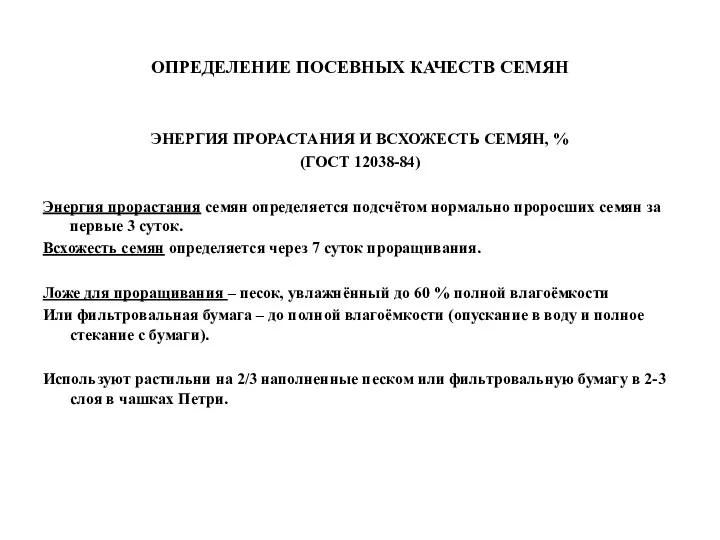 ОПРЕДЕЛЕНИЕ ПОСЕВНЫХ КАЧЕСТВ СЕМЯН

ЭНЕРГИЯ ПРОРАСТАНИЯ И ВСХОЖЕСТЬ СЕМЯН, %
(ГОСТ 12038-84)

Энергия прорастания семян определяется подсчётом нормально проросших семян за первые 3 суток.

Всхожесть семян определяется через 7 суток проращивания.

Ложе для проращивания – песок, увлажнённый до 60 % полной влагоёмкости

Или фильтровальная бумага – до полной влагоёмкости (опускание в воду и полное стекание с бумаги).

Используют растильни на 2/3 наполненные песком или фильтровальную бумагу в 2-3 слоя в чашках Петри.